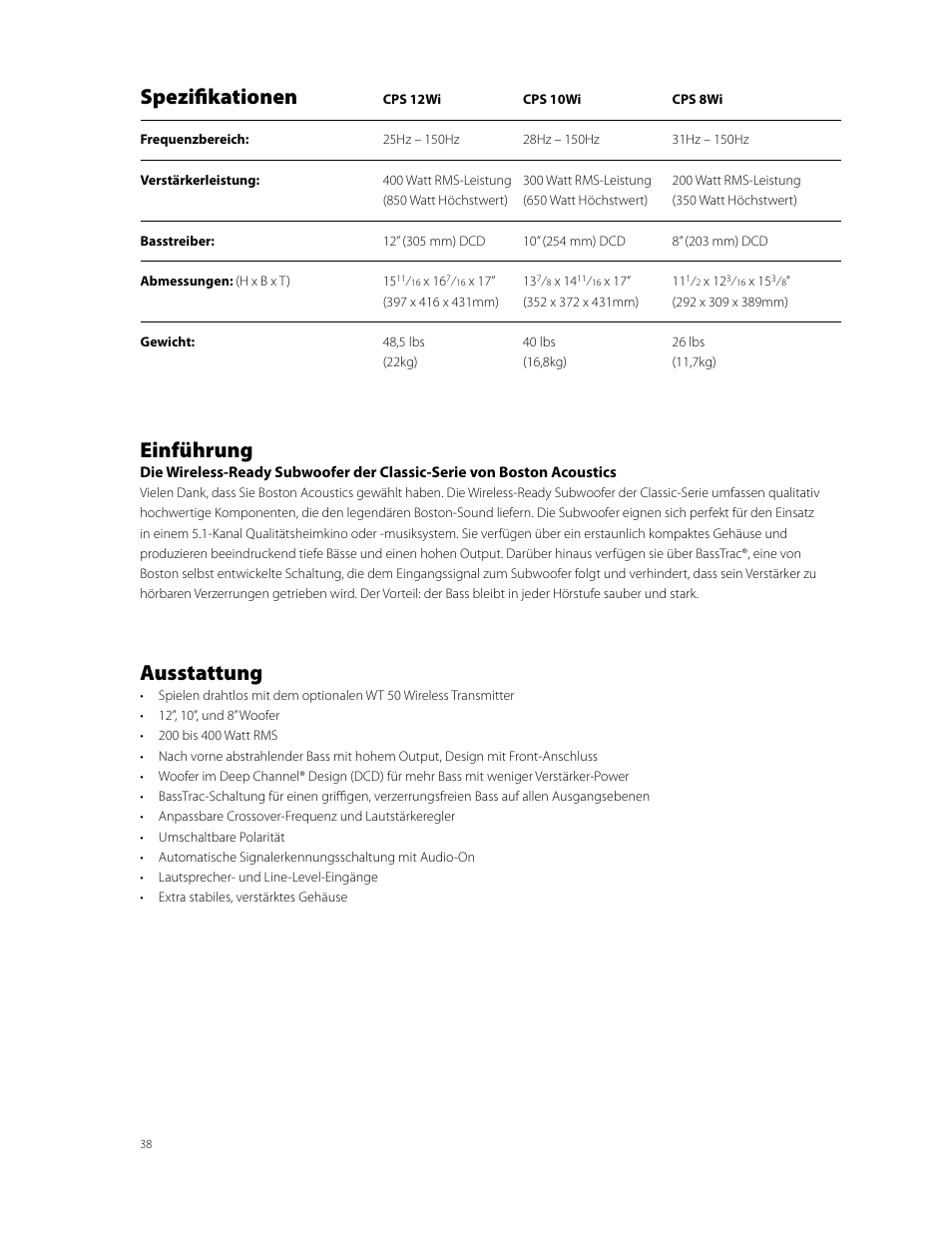 | Spezifikationen | CPS 12Wi | CPS 10Wi | CPS 8Wi |
|---|---|---|---|
| Frequenzbereich: | 25Hz – 150Hz | 28Hz – 150Hz | 31Hz – 150Hz |
| Verstärkerleistung: | 400 Watt RMS-Leistung (850 Watt Höchstwert) | 300 Watt RMS-Leistung (650 Watt Höchstwert) | 200 Watt RMS-Leistung (350 Watt Höchstwert) |
| Basstreiber: | 12" (305 mm) DCD | 10" (254 mm) DCD | 8" (203 mm) DCD |
| Abmessungen: (H x B x T) | $15^{11}/_{16}$ x $16^{7}/_{16}$ x 17" (397 x 416 x 431mm) | $13^{7}/_{8}$ x $14^{11}/_{16}$ x 17" (352 x 372 x 431mm) | $11^{1}/_{2}$ x $12^{3}/_{16}$ x $15^{3}/_{8}$" (292 x 309 x 389mm) |
| Gewicht: | 48,5 lbs (22kg) | 40 lbs (16,8kg) | 26 lbs (11,7kg) |

Einführung
Die Wireless-Ready Subwoofer der Classic-Serie von Boston Acoustics
Vielen Dank, dass Sie Boston Acoustics gewählt haben. Die Wireless-Ready Subwoofer der Classic-Serie umfassen qualitativ hochwertige Komponenten, die den legendären Boston-Sound liefern. Die Subwoofer eignen sich perfekt für den Einsatz in einem 5.1-Kanal Qualitätsheimkino oder -musiksystem. Sie verfügen über ein erstaunlich kompaktes Gehäuse und produzieren beeindruckend tiefe Bässe und einen hohen Output. Darüber hinaus verfügen sie über BassTrac®, eine von Boston selbst entwickelte Schaltung, die dem Eingangssignal zum Subwoofer folgt und verhindert, dass sein Verstärker zu hörbaren Verzerrungen getrieben wird. Der Vorteil: der Bass bleibt in jeder Hörstufe sauber und stark.

Ausstattung
• Spielen drahtlos mit dem optionalen WT 50 Wireless Transmitter
• 12", 10", und 8" Woofer
• 200 bis 400 Watt RMS
• Nach vorne abstrahlender Bass mit hohem Output, Design mit Front-Anschluss
• Woofer im Deep Channel® Design (DCD) für mehr Bass mit weniger Verstärker-Power
• BassTrac-Schaltung für einen griffigen, verzerrungsfreien Bass auf allen Ausgangsebenen
• Anpassbare Crossover-Frequenz und Lautstärkeregler
• Umschaltbare Polarität
• Automatische Signalerkennungsschaltung mit Audio-On
• Lautsprecher- und Line-Level-Eingänge
• Extra stabiles, verstärktes Gehäuse

38